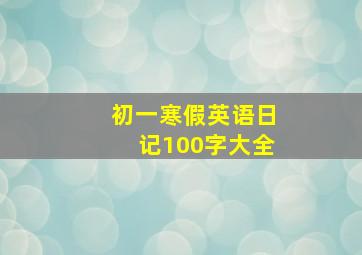 初一寒假英语日记100字大全